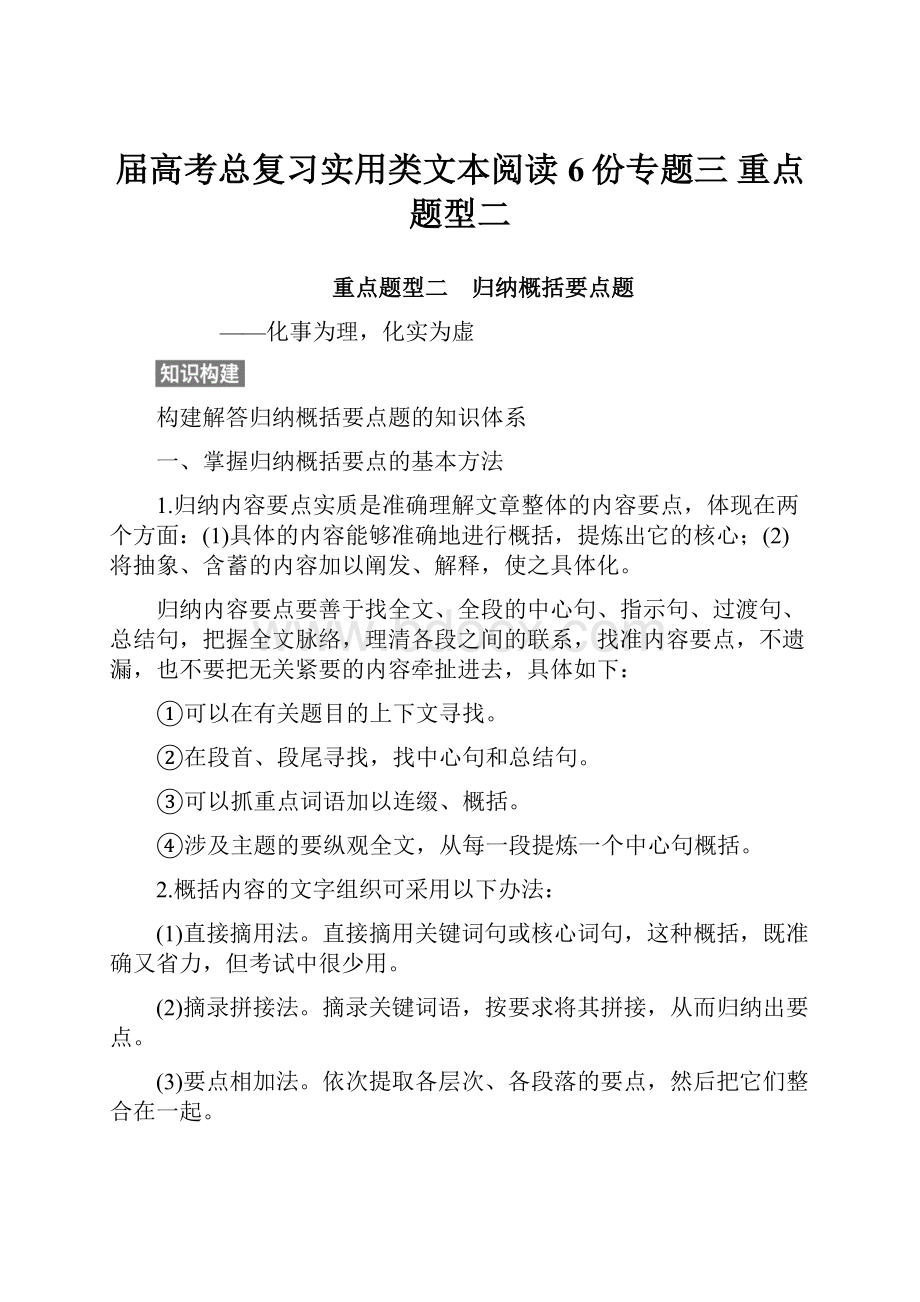 届高考总复习实用类文本阅读 6 份专题三 重点题型二

重点题型二　归纳概括要点题

——化事为理，化实为虚

知识构建

构建解答归纳概括要点题的知识体系

一、掌握归纳概括要点的基本方法

1.归纳内容要点实质是准确理解文章整体的内容要点，体现在两个方面：(1)具体的内容能够准确地进行概括，提炼出它的核心；(2)将抽象、含蓄的内容加以阐发、解释，使之具体化。

归纳内容要点要善于找全文、全段的中心句、指示句、过渡句、总结句，把握全文脉络，理清各段之间的联系，找准内容要点，不遗漏，也不要把无关紧要的内容牵扯进去，具体如下：

①可以在有关题目的上下文寻找。

②在段首、段尾寻找，找中心句和总结句。

③可以抓重点词语加以连缀、概括。

④涉及主题的要纵观全文，从每一段提炼一个中心句概括。

2.概括内容的文字组织可采用以下办法：

(1)直接摘用法。直接摘用关键词句或核心词句，这种概括，既准确又省力，但考试中很少用。

(2)摘录拼接法。摘录关键词语，按要求将其拼接，从而归纳出要点。

(3)要点相加法。依次提取各层次、各段落的要点，然后把它们整合在一起。